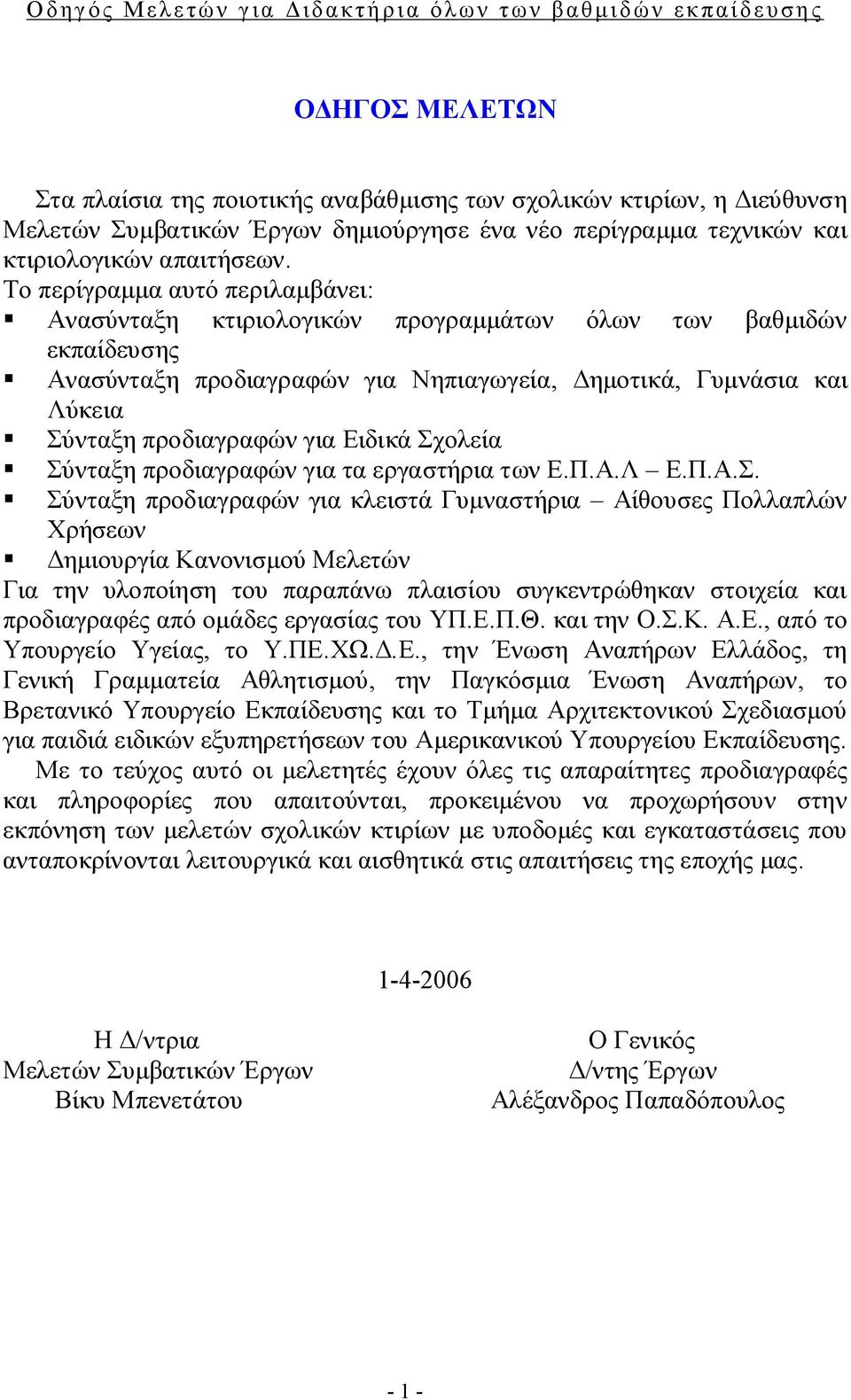 Οδηγός Μελετών για Διδακτήρια όλων των βαθμιδών εκπαίδευσης

ΟΔΗΓΟΣ ΜΕΛΕΤΩΝ

Στα πλαίσια της ποιοτικής αναβάθμισης των σχολικών κτιρίων, η Διεύθυνση Μελετών Συμβατικών Έργων δημιούργησε ένα νέο περίγραμμα τεχνικών και κτιριολογικών απαιτήσεων.
Το περίγραμμα αυτό περιλαμβάνει:
▪ Ανασύνταξη κτιριολογικών προγραμμάτων όλων των βαθμιδών εκπαίδευσης
▪ Ανασύνταξη προδιαγραφών για Νηπιαγωγεία, Δημοτικά, Γυμνάσια και Λύκεια
▪ Σύνταξη προδιαγραφών για Ειδικά Σχολεία
▪ Σύνταξη προδιαγραφών για τα εργαστήρια των Ε.Π.Α.Λ – Ε.Π.Α.Σ.
▪ Σύνταξη προδιαγραφών για κλειστά Γυμναστήρια – Αίθουσες Πολλαπλών Χρήσεων
▪ Δημιουργία Κανονισμού Μελετών
Για την υλοποίηση του παραπάνω πλαισίου συγκεντρώθηκαν στοιχεία και προδιαγραφές από ομάδες εργασίας του ΥΠ.Ε.Π.Θ. και την Ο.Σ.Κ. Α.Ε., από το Υπουργείο Υγείας, το Υ.ΠΕ.ΧΩ.Δ.Ε., την Ένωση Αναπήρων Ελλάδος, τη Γενική Γραμματεία Αθλητισμού, την Παγκόσμια Ένωση Αναπήρων, το Βρετανικό Υπουργείο Εκπαίδευσης και το Τμήμα Αρχιτεκτονικού Σχεδιασμού για παιδιά ειδικών εξυπηρετήσεων του Αμερικανικού Υπουργείου Εκπαίδευσης.
Με το τεύχος αυτό οι μελετητές έχουν όλες τις απαραίτητες προδιαγραφές και πληροφορίες που απαιτούνται, προκειμένου να προχωρήσουν στην εκπόνηση των μελετών σχολικών κτιρίων με υποδομές και εγκαταστάσεις που ανταποκρίνονται λειτουργικά και αισθητικά στις απαιτήσεις της εποχής μας.

1-4-2006

Η Δ/ντρια
Μελετών Συμβατικών Έργων
Βίκυ Μπενετάτου

Ο Γενικός
Δ/ντης Έργων
Αλέξανδρος Παπαδόπουλος

- 1 -